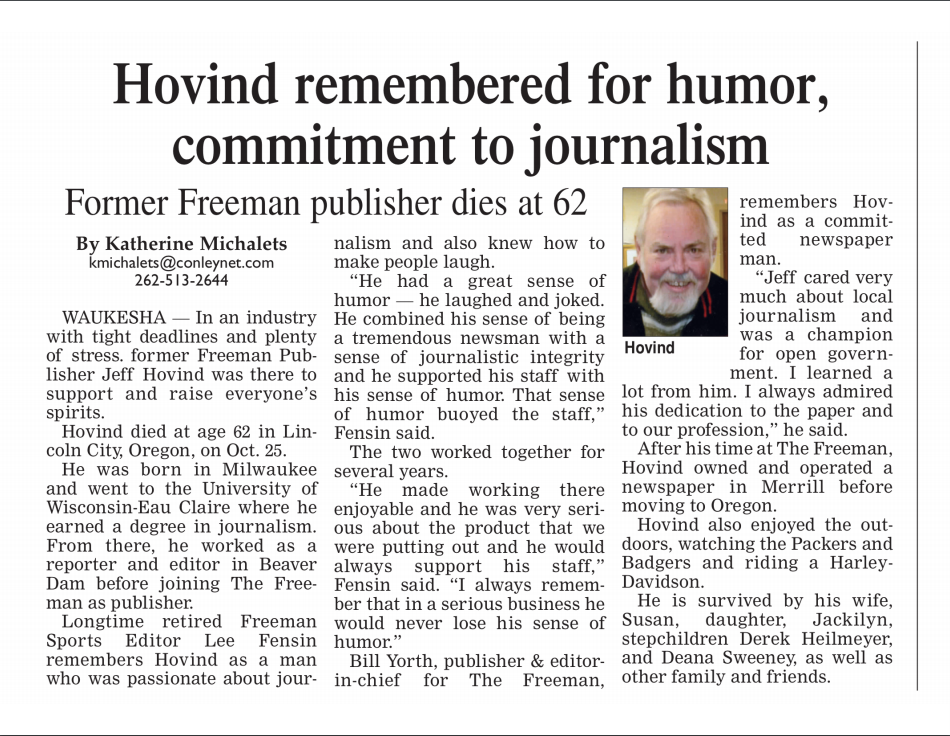 Hovind remembered for humor, commitment to journalism

Former Freeman publisher dies at 62

By Katherine Michalets
kmichalets@conleynet.com
262-513-2644

WAUKESHA — In an industry with tight deadlines and plenty of stress. former Freeman Publisher Jeff Hovind was there to support and raise everyone's spirits.

Hovind died at age 62 in Lincoln City, Oregon, on Oct. 25.

He was born in Milwaukee and went to the University of Wisconsin-Eau Claire where he earned a degree in journalism. From there, he worked as a reporter and editor in Beaver Dam before joining The Freeman as publisher.

Longtime retired Freeman Sports Editor Lee Fensin remembers Hovind as a man who was passionate about journalism and also knew how to make people laugh.

"He had a great sense of humor — he laughed and joked. He combined his sense of being a tremendous newsman with a sense of journalistic integrity and he supported his staff with his sense of humor. That sense of humor buoyed the staff," Fensin said.

The two worked together for several years.

"He made working there enjoyable and he was very serious about the product that we were putting out and he would always support his staff," Fensin said. "I always remember that in a serious business he would never lose his sense of humor."

Bill Yorth, publisher & editor-in-chief for The Freeman, remembers Hovind as a committed newspaper man.

Hovind

"Jeff cared very much about local journalism and was a champion for open government. I learned a lot from him. I always admired his dedication to the paper and to our profession," he said.

After his time at The Freeman, Hovind owned and operated a newspaper in Merrill before moving to Oregon.

Hovind also enjoyed the outdoors, watching the Packers and Badgers and riding a Harley-Davidson.

He is survived by his wife, Susan, daughter, Jackilyn, stepchildren Derek Heilmeyer, and Deana Sweeney, as well as other family and friends.